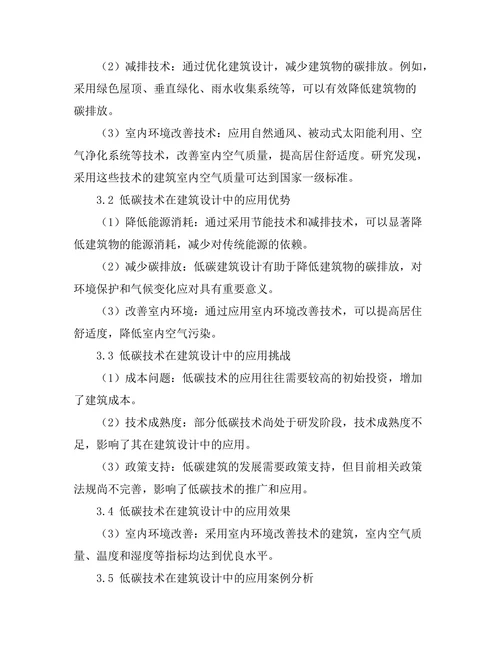 （2）减排技术：通过优化建筑设计，减少建筑物的碳排放。例如，采用绿色屋顶、垂直绿化、雨水收集系统等，可以有效降低建筑物的碳排放。

（3）室内环境改善技术：应用自然通风、被动式太阳能利用、空气净化系统等技术，改善室内空气质量，提高居住舒适度。研究发现，采用这些技术的建筑室内空气质量可达到国家一级标准。

3.2 低碳技术在建筑设计中的应用优势

（1）降低能源消耗：通过采用节能技术和减排技术，可以显著降低建筑物的能源消耗，减少对传统能源的依赖。

（2）减少碳排放：低碳建筑设计有助于降低建筑物的碳排放，对环境保护和气候变化应对具有重要意义。

（3）改善室内环境：通过应用室内环境改善技术，可以提高居住舒适度，降低室内空气污染。

3.3 低碳技术在建筑设计中的应用挑战

（1）成本问题：低碳技术的应用往往需要较高的初始投资，增加了建筑成本。

（2）技术成熟度：部分低碳技术尚处于研发阶段，技术成熟度不足，影响了其在建筑设计中的应用。

（3）政策支持：低碳建筑的发展需要政策支持，但目前相关政策法规尚不完善，影响了低碳技术的推广和应用。

3.4 低碳技术在建筑设计中的应用效果

（3）室内环境改善：采用室内环境改善技术的建筑，室内空气质量、温度和湿度等指标均达到优良水平。

3.5 低碳技术在建筑设计中的应用案例分析